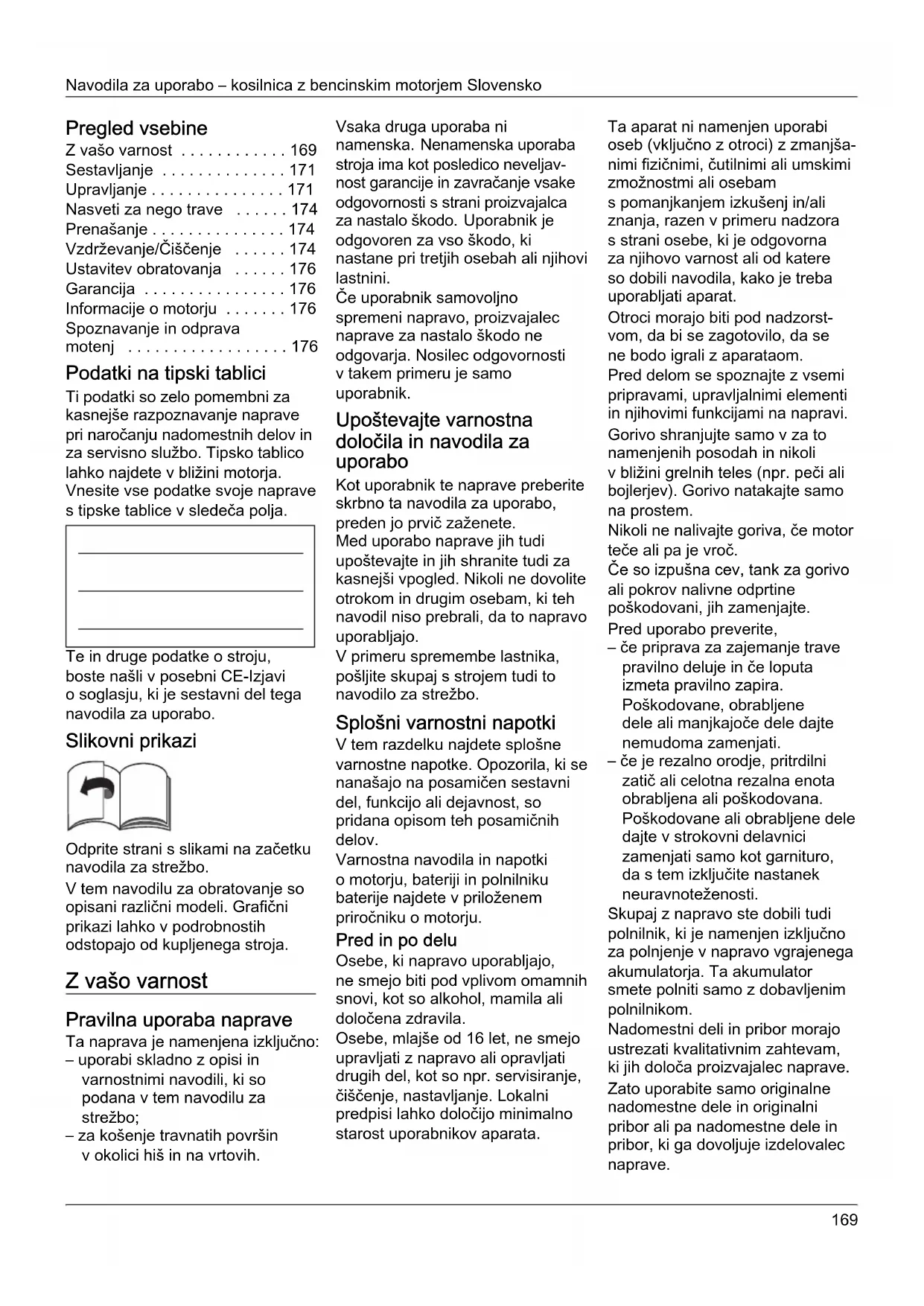 Navodila za uporabo – kosilnica z bencinskim motorjem Slovensko

Pregled vsebine
Z vašo varnost . . . . . . . . . . . . 169
Sestavljanje . . . . . . . . . . . . . . 171
Upravljanje . . . . . . . . . . . . . . . 171
Nasveti za nego trave . . . . . . 174
Prenašanje . . . . . . . . . . . . . . . 174
Vzdrževanje/Čiščenje . . . . . . 174
Ustavitev obratovanja . . . . . . 176
Garancija . . . . . . . . . . . . . . . . 176
Informacije o motorju . . . . . . . 176
Spoznavanje in odprava motenj . . . . . . . . . . . . . . . . . . 176

Podatki na tipski tablici
Ti podatki so zelo pomembni za kasnejše razpoznavanje naprave pri naročanju nadomestnih delov in za servisno službo. Tipsko tablico lahko najdete v bližini motorja. Vnesite vse podatke svoje naprave s tipske tablice v sledeča polja.

Te in druge podatke o stroju, boste našli v posebni CE-Izjavi o soglasju, ki je sestavni del tega navodila za uporabo.

Slikovni prikazi

Odprite strani s slikami na začetku navodila za strežbo.
V tem navodilu za obratovanje so opisani različni modeli. Grafični prikazi lahko v podrobnostih odstopajo od kupljenega stroja.

Z vašo varnost

Pravilna uporaba naprave
Ta naprava je namenjena izključno:
– uporabi skladno z opisi in varnostnimi navodili, ki so podana v tem navodilu za strežbo;
– za košenje travnatih površin v okolici hiš in na vrtovih.

Vsaka druga uporaba ni namenska. Nenamenska uporaba stroja ima kot posledico neveljavnost garancije in zavračanje vsake odgovornosti s strani proizvajalca za nastalo škodo. Uporabnik je odgovoren za vso škodo, ki nastane pri tretjih osebah ali njihovi lastnini.
Če uporabnik samovoljno spremeni napravo, proizvajalec naprave za nastalo škodo ne odgovarja. Nosilec odgovornosti v takem primeru je samo uporabnik.

Upoštevajte varnostna določila in navodila za uporabo
Kot uporabnik te naprave preberite skrbno ta navodila za uporabo, preden jo prvič zaženete.
Med uporabo naprave jih tudi upoštevajte in jih shranite tudi za kasnejši vpogled. Nikoli ne dovolite otrokom in drugim osebam, ki teh navodil niso prebrali, da to napravo uporabljajo.
V primeru spremembe lastnika, pošljite skupaj s strojem tudi to navodilo za strežbo.

Splošni varnostni napotki
V tem razdelku najdete splošne varnostne napotke. Opozorila, ki se nanašajo na posamičen sestavni del, funkcijo ali dejavnost, so pridana opisom teh posamičnih delov.
Varnostna navodila in napotki o motorju, bateriji in polnilniku baterije najdete v priloženem priročniku o motorju.

Pred in po delu
Osebe, ki napravo uporabljajo, ne smejo biti pod vplivom omamnih snovi, kot so alkohol, mamila ali določena zdravila.
Osebe, mlajše od 16 let, ne smejo upravljati z napravo ali opravljati drugih del, kot so npr. servisiranje, čiščenje, nastavljanje. Lokalni predpisi lahko določijo minimalno starost uporabnikov aparata.

Ta aparat ni namenjen uporabi oseb (vključno z otroci) z zmanjšanimi fizičnimi, čutilnimi ali umskimi zmožnostmi ali osebam s pomanjkanjem izkušenj in/ali znanja, razen v primeru nadzora s strani osebe, ki je odgovorna za njihovo varnost ali od katere so dobili navodila, kako je treba uporabljati aparat.
Otroci morajo biti pod nadzorstvom, da bi se zagotovilo, da se ne bodo igrali z aparataom.
Pred delom se spoznajte z vsemi pripravami, upravljalnimi elementi in njihovimi funkcijami na napravi.
Gorivo shranjujte samo v za to namenjenih posodah in nikoli v bližini grelnih teles (npr. peči ali bojlerjev). Gorivo natakajte samo na prostem.
Nikoli ne nalivajte goriva, če motor teče ali pa je vroč.
Če so izpušna cev, tank za gorivo ali pokrov nalivne odprtine poškodovani, jih zamenjajte.
Pred uporabo preverite,
– če priprava za zajemanje trave pravilno deluje in če loputa izmeta pravilno zapira. Poškodovane, obrabljene dele ali manjkajoče dele dajte nemudoma zamenjati.
– če je rezalno orodje, pritrdilni zatič ali celotna rezalna enota obrabljena ali poškodovana. Poškodovane ali obrabljene dele dajte v strokovni delavnici zamenjati samo kot garnituro, da s tem izključite nastanek neuravnoteženosti.
Skupaj z napravo ste dobili tudi polnilnik, ki je namenjen izključno za polnjenje v napravo vgrajenega akumulatorja. Ta akumulator smete polniti samo z dobavljenim polnilnikom.
Nadomestni deli in pribor morajo ustrezati kvalitativnim zahtevam, ki jih določa proizvajalec naprave.
Zato uporabite samo originalne nadomestne dele in originalni pribor ali pa nadomestne dele in pribor, ki ga dovoljuje izdelovalec naprave.

169